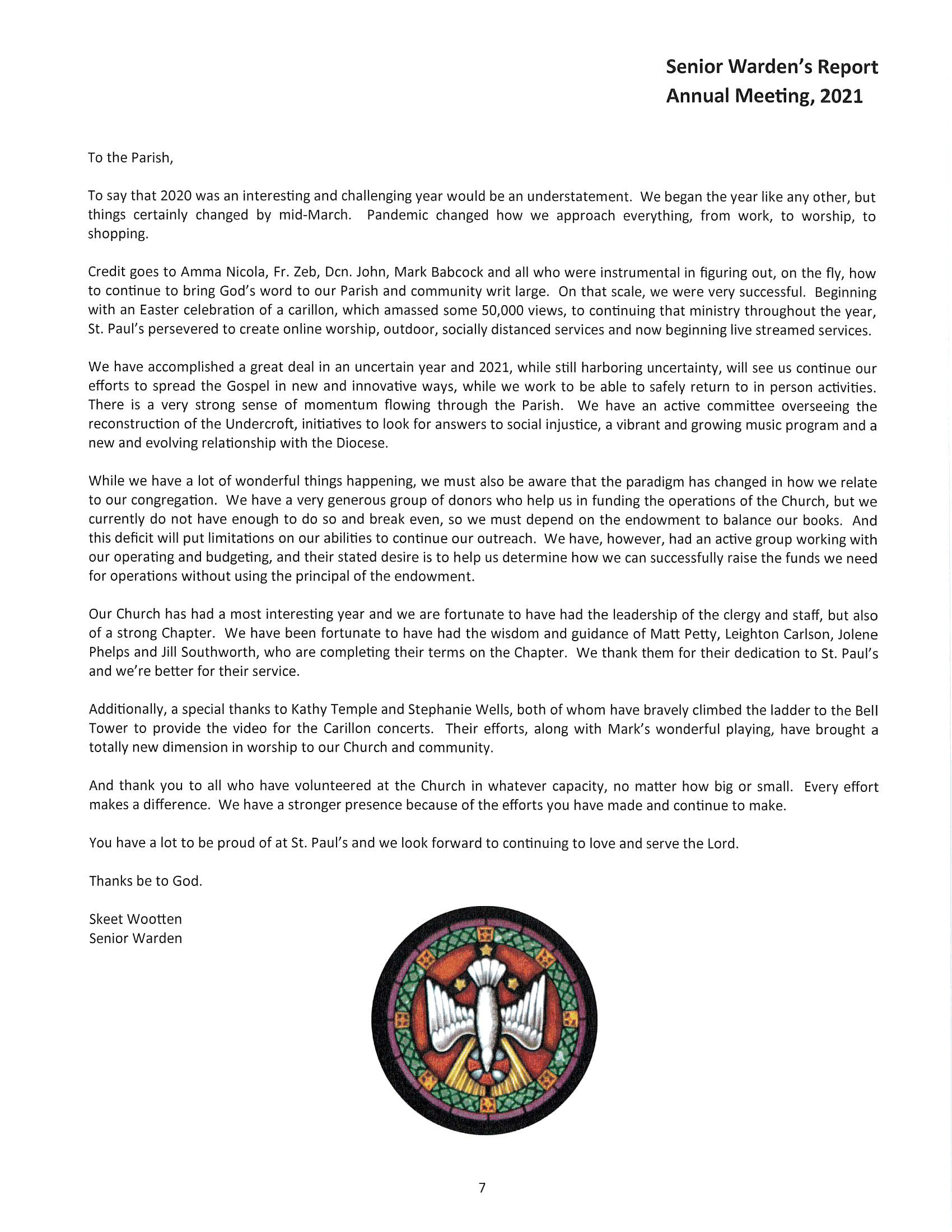 Senior Warden's Report
Annual Meeting, 2021

To the Parish,

To say that 2020 was an interesting and challenging year would be an understatement. We began the year like any other, but things certainly changed by mid-March. Pandemic changed how we approach everything, from work, to worship, to shopping.

Credit goes to Amma Nicola, Fr. Zeb, Dcn. John, Mark Babcock and all who were instrumental in figuring out, on the fly, how to continue to bring God's word to our Parish and community writ large. On that scale, we were very successful. Beginning with an Easter celebration of a carillon, which amassed some 50,000 views, to continuing that ministry throughout the year, St. Paul's persevered to create online worship, outdoor, socially distanced services and now beginning live streamed services.

We have accomplished a great deal in an uncertain year and 2021, while still harboring uncertainty, will see us continue our efforts to spread the Gospel in new and innovative ways, while we work to be able to safely return to in person activities. There is a very strong sense of momentum flowing through the Parish. We have an active committee overseeing the reconstruction of the Undercroft, initiatives to look for answers to social injustice, a vibrant and growing music program and a new and evolving relationship with the Diocese.

While we have a lot of wonderful things happening, we must also be aware that the paradigm has changed in how we relate to our congregation. We have a very generous group of donors who help us in funding the operations of the Church, but we currently do not have enough to do so and break even, so we must depend on the endowment to balance our books. And this deficit will put limitations on our abilities to continue our outreach. We have, however, had an active group working with our operating and budgeting, and their stated desire is to help us determine how we can successfully raise the funds we need for operations without using the principal of the endowment.

Our Church has had a most interesting year and we are fortunate to have had the leadership of the clergy and staff, but also of a strong Chapter. We have been fortunate to have had the wisdom and guidance of Matt Petty, Leighton Carlson, Jolene Phelps and Jill Southworth, who are completing their terms on the Chapter. We thank them for their dedication to St. Paul's and we're better for their service.

Additionally, a special thanks to Kathy Temple and Stephanie Wells, both of whom have bravely climbed the ladder to the Bell Tower to provide the video for the Carillon concerts. Their efforts, along with Mark's wonderful playing, have brought a totally new dimension in worship to our Church and community.

And thank you to all who have volunteered at the Church in whatever capacity, no matter how big or small. Every effort makes a difference. We have a stronger presence because of the efforts you have made and continue to make.

You have a lot to be proud of at St. Paul's and we look forward to continuing to love and serve the Lord.

Thanks be to God.

Skeet Wootten
Senior Warden

7